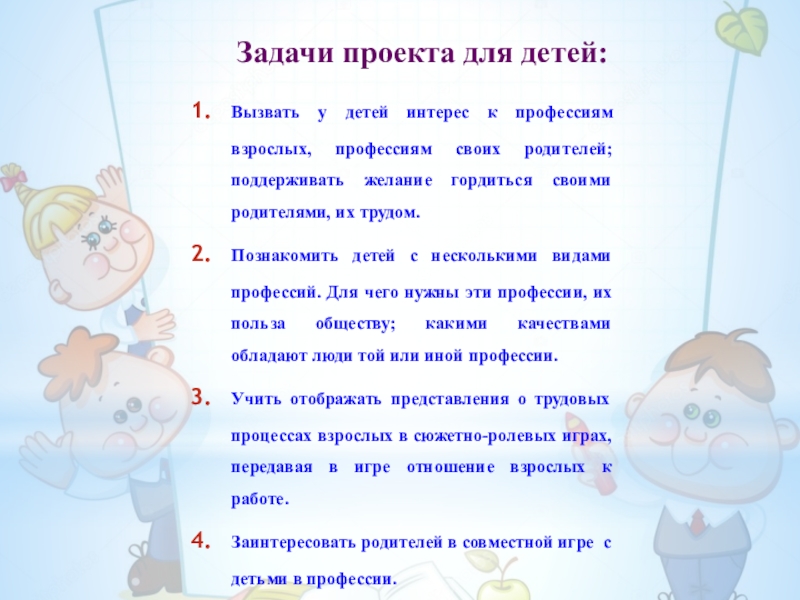 Задачи проекта для детей:

1. Вызвать у детей интерес к профессиям взрослых, профессиям своих родителей; поддерживать желание гордиться своими родителями, их трудом.

2. Познакомить детей с несколькими видами профессий. Для чего нужны эти профессии, их польза обществу; какими качествами обладают люди той или иной профессии.

3. Учить отображать представления о трудовых процессах взрослых в сюжетно-ролевых играх, передавая в игре отношение взрослых к работе.

4. Заинтересовать родителей в совместной игре с детьми в профессии.